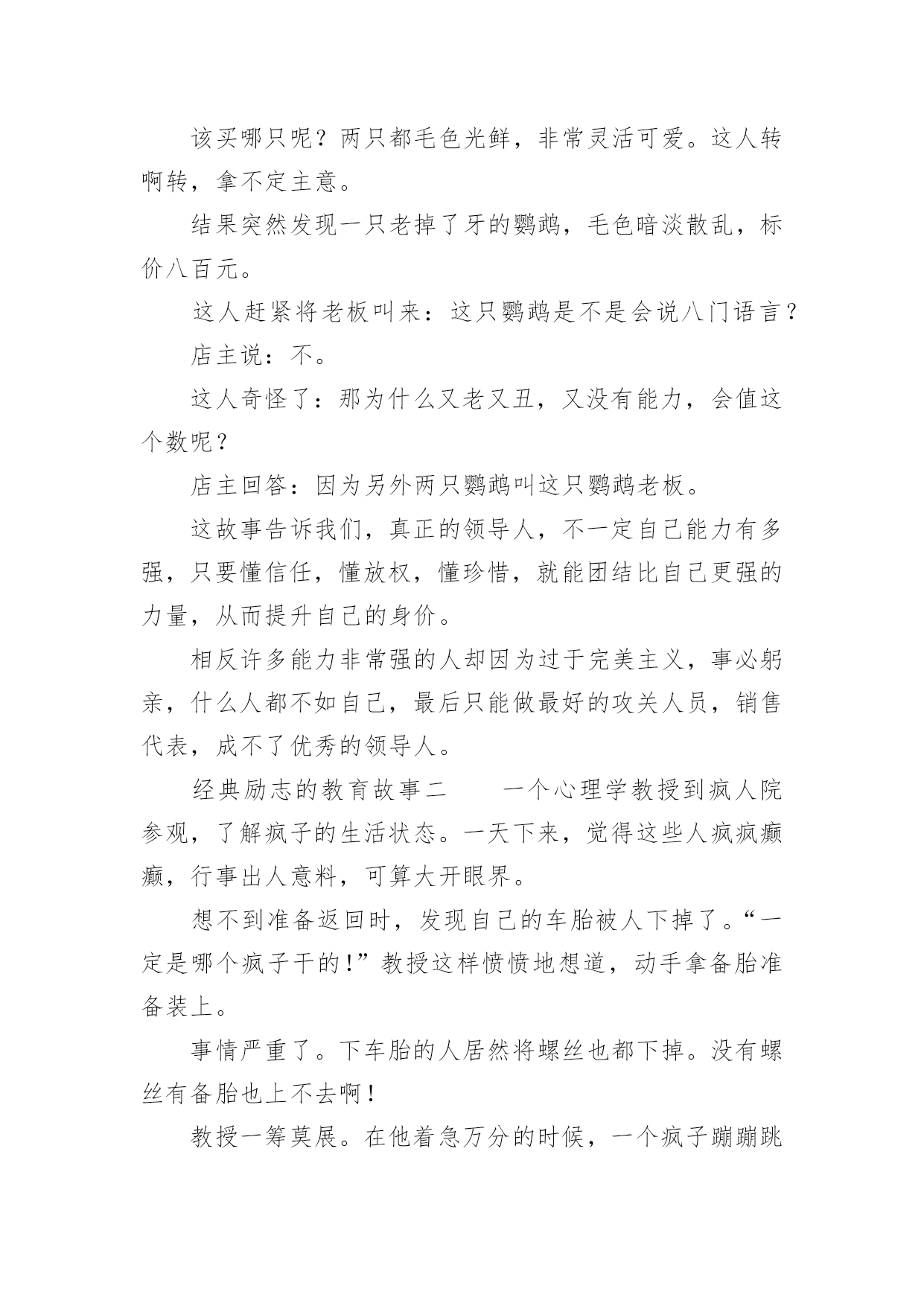 该买哪只呢？两只都毛色光鲜，非常灵活可爱。这人转啊转，拿不定主意。

结果突然发现一只老掉了牙的鹦鹉，毛色暗淡散乱，标价八百元。

这人赶紧将老板叫来：这只鹦鹉是不是会说八门语言？

店主说：不。

这人奇怪了：那为什么又老又丑，又没有能力，会值这个数呢？

店主回答：因为另外两只鹦鹉叫这只鹦鹉老板。

这故事告诉我们，真正的领导人，不一定自己能力有多强，只要懂信任，懂放权，懂珍惜，就能团结比自己更强的力量，从而提升自己的身价。

相反许多能力非常强的人却因为过于完美主义，事必躬亲，什么人都不如自己，最后只能做最好的攻关人员，销售代表，成不了优秀的领导人。

经典励志的教育故事二　　一个心理学教授到疯人院参观，了解疯子的生活状态。一天下来，觉得这些人疯疯癫癫，行事出人意料，可算大开眼界。

想不到准备返回时，发现自己的车胎被人下掉了。“一定是哪个疯子干的！”教授这样愤愤地想道，动手拿备胎准备装上。

事情严重了。下车胎的人居然将螺丝也都下掉。没有螺丝有备胎也上不去啊！

教授一筹莫展。在他着急万分的时候，一个疯子蹦蹦跳